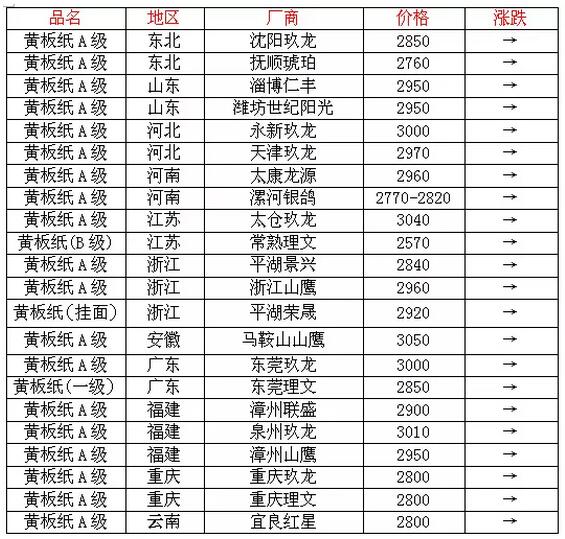 | 品名 | 地区 | 厂商 | 价格 | 涨跌 |
|---|---|---|---|---|
| 黄板纸A级 | 东北 | 沈阳玖龙 | 2850 | → |
| 黄板纸A级 | 东北 | 抚顺琥珀 | 2760 | → |
| 黄板纸A级 | 山东 | 淄博仁丰 | 2950 | → |
| 黄板纸A级 | 山东 | 潍坊世纪阳光 | 2950 | → |
| 黄板纸A级 | 河北 | 永新玖龙 | 3000 | → |
| 黄板纸A级 | 河北 | 天津玖龙 | 2970 | → |
| 黄板纸A级 | 河南 | 太康龙源 | 2960 | → |
| 黄板纸A级 | 河南 | 漯河银鸽 | 2770-2820 | → |
| 黄板纸A级 | 江苏 | 太仓玖龙 | 3040 | → |
| 黄板纸(B级) | 江苏 | 常熟理文 | 2570 | → |
| 黄板纸A级 | 浙江 | 平湖景兴 | 2840 | → |
| 黄板纸A级 | 浙江 | 浙江山鹰 | 2960 | → |
| 黄板纸(挂面) | 浙江 | 平湖荣晟 | 2920 | → |
| 黄板纸A级 | 安徽 | 马鞍山山鹰 | 3050 | → |
| 黄板纸A级 | 广东 | 东莞玖龙 | 3000 | → |
| 黄板纸(一级) | 广东 | 东莞理文 | 2850 | → |
| 黄板纸A级 | 福建 | 漳州联盛 | 2900 | → |
| 黄板纸A级 | 福建 | 泉州玖龙 | 3010 | → |
| 黄板纸A级 | 福建 | 漳州山鹰 | 2950 | → |
| 黄板纸A级 | 重庆 | 重庆玖龙 | 2800 | → |
| 黄板纸A级 | 重庆 | 重庆理文 | 2800 | → |
| 黄板纸A级 | 云南 | 宜良红星 | 2800 | → |